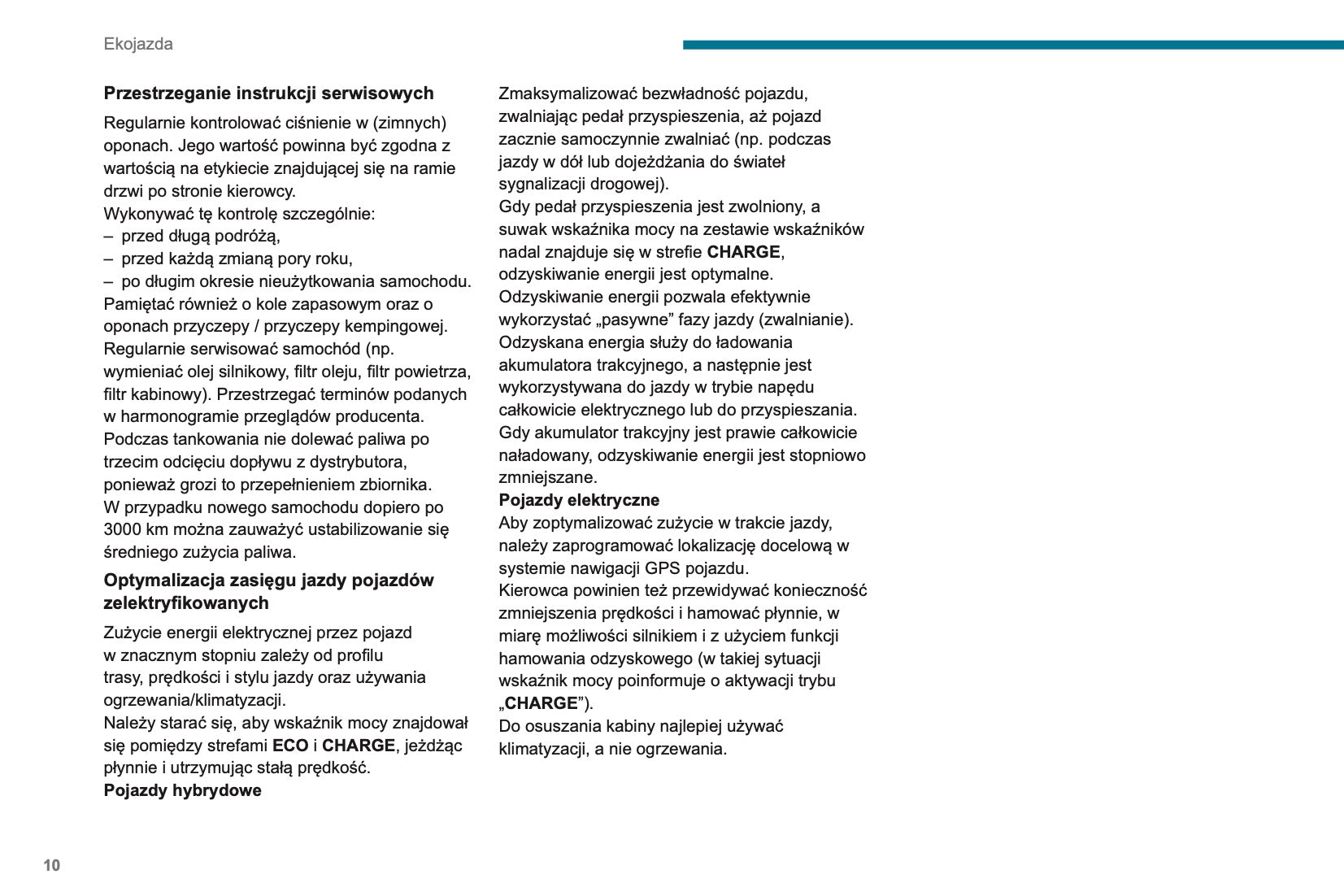 Ekojazda

Przestrzeganie instrukcji serwisowych

Regularnie kontrolować ciśnienie w (zimnych) oponach. Jego wartość powinna być zgodna z wartością na etykiecie znajdującej się na ramie drzwi po stronie kierowcy.
Wykonywać tę kontrolę szczególnie:
– przed długą podróżą,
– przed każdą zmianą pory roku,
– po długim okresie nieużytkowania samochodu.
Pamiętać również o kole zapasowym oraz o oponach przyczepy / przyczepy kempingowej.
Regularnie serwisować samochód (np. wymieniać olej silnikowy, filtr oleju, filtr powietrza, filtr kabinowy). Przestrzegać terminów podanych w harmonogramie przeglądów producenta.
Podczas tankowania nie dolewać paliwa po trzecim odcięciu dopływu z dystrybutora, ponieważ grozi to przepełnieniem zbiornika.
W przypadku nowego samochodu dopiero po 3000 km można zauważyć ustabilizowanie się średniego zużycia paliwa.

Optymalizacja zasięgu jazdy pojazdów zelektryfikowanych

Zużycie energii elektrycznej przez pojazd w znacznym stopniu zależy od profilu trasy, prędkości i stylu jazdy oraz używania ogrzewania/klimatyzacji.
Należy starać się, aby wskaźnik mocy znajdował się pomiędzy strefami ECO i CHARGE, jeżdżąc płynnie i utrzymując stałą prędkość.
Pojazdy hybrydowe
Zmaksymalizować bezwładność pojazdu, zwalniając pedał przyspieszenia, aż pojazd zacznie samoczynnie zwalniać (np. podczas jazdy w dół lub dojeżdżania do świateł sygnalizacji drogowej).
Gdy pedał przyspieszenia jest zwolniony, a suwak wskaźnika mocy na zestawie wskaźników nadal znajduje się w strefie CHARGE, odzyskiwanie energii jest optymalne.
Odzyskiwanie energii pozwala efektywnie wykorzystać „pasywne” fazy jazdy (zwalnianie).
Odzyskana energia służy do ładowania akumulatora trakcyjnego, a następnie jest wykorzystywana do jazdy w trybie napędu całkowicie elektrycznego lub do przyspieszania.
Gdy akumulator trakcyjny jest prawie całkowicie naładowany, odzyskiwanie energii jest stopniowo zmniejszane.
Pojazdy elektryczne
Aby zoptymalizować zużycie w trakcie jazdy, należy zaprogramować lokalizację docelową w systemie nawigacji GPS pojazdu.
Kierowca powinien też przewidywać konieczność zmniejszenia prędkości i hamować płynnie, w miarę możliwości silnikiem i z użyciem funkcji hamowania odzyskowego (w takiej sytuacji wskaźnik mocy poinformuje o aktywacji trybu „CHARGE”).
Do osuszania kabiny najlepiej używać klimatyzacji, a nie ogrzewania.

10